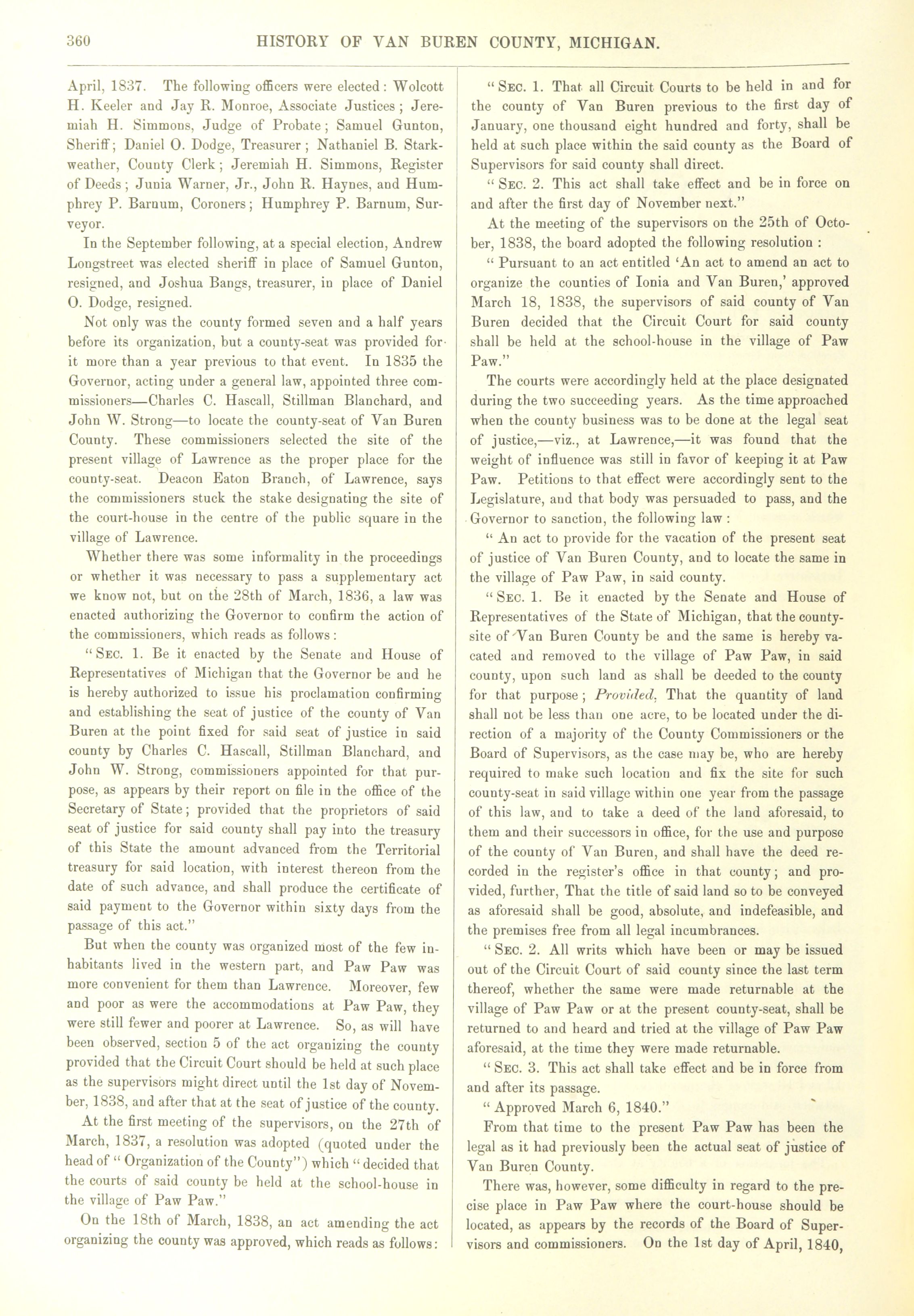 360 HISTORY OF VAN BUREN COUNTY, MICHIGAN.

April, 1837. The following officers were elected: Wolcott H. Keeler and Jay R. Monroe, Associate Justices; Jeremiah H. Simmons, Judge of Probate; Samuel Gunton, Sheriff; Daniel O. Dodge, Treasurer; Nathaniel B. Starkweather, County Clerk; Jeremiah H. Simmons, Register of Deeds; Junia Warner, Jr., John R. Haynes, and Humphrey P. Barnum, Coroners; Humphrey P. Barnum, Surveyor.

In the September following, at a special election, Andrew Longstreet was elected sheriff in place of Samuel Gunton, resigned, and Joshua Bangs, treasurer, in place of Daniel O. Dodge, resigned.

Not only was the county formed seven and a half years before its organization, but a county-seat was provided for it more than a year previous to that event. In 1835 the Governor, acting under a general law, appointed three commissioners—Charles C. Hascall, Stillman Blanchard, and John W. Strong—to locate the county-seat of Van Buren County. These commissioners selected the site of the present village of Lawrence as the proper place for the county-seat. Deacon Eaton Branch, of Lawrence, says the commissioners stuck the stake designating the site of the court-house in the centre of the public square in the village of Lawrence.

Whether there was some informality in the proceedings or whether it was necessary to pass a supplementary act we know not, but on the 28th of March, 1836, a law was enacted authorizing the Governor to confirm the action of the commissioners, which reads as follows:

"Sec. 1. Be it enacted by the Senate and House of Representatives of Michigan that the Governor be and he is hereby authorized to issue his proclamation confirming and establishing the seat of justice of the county of Van Buren at the point fixed for said seat of justice in said county by Charles C. Hascall, Stillman Blanchard, and John W. Strong, commissioners appointed for that purpose, as appears by their report on file in the office of the Secretary of State; provided that the proprietors of said seat of justice for said county shall pay into the treasury of this State the amount advanced from the Territorial treasury for said location, with interest thereon from the date of such advance, and shall produce the certificate of said payment to the Governor within sixty days from the passage of this act."

But when the county was organized most of the few inhabitants lived in the western part, and Paw Paw was more convenient for them than Lawrence. Moreover, few and poor as were the accommodations at Paw Paw, they were still fewer and poorer at Lawrence. So, as will have been observed, section 5 of the act organizing the county provided that the Circuit Court should be held at such place as the supervisors might direct until the 1st day of November, 1838, and after that at the seat of justice of the county.

At the first meeting of the supervisors, on the 27th of March, 1837, a resolution was adopted (quoted under the head of "Organization of the County") which "decided that the courts of said county be held at the school-house in the village of Paw Paw."

On the 18th of March, 1838, an act amending the act organizing the county was approved, which reads as follows:

"Sec. 1. That all Circuit Courts to be held in and for the county of Van Buren previous to the first day of January, one thousand eight hundred and forty, shall be held at such place within the said county as the Board of Supervisors for said county shall direct.

"Sec. 2. This act shall take effect and be in force on and after the first day of November next."

At the meeting of the supervisors on the 25th of October, 1838, the board adopted the following resolution:

"Pursuant to an act entitled 'An act to amend an act to organize the counties of Ionia and Van Buren,' approved March 18, 1838, the supervisors of said county of Van Buren decided that the Circuit Court for said county shall be held at the school-house in the village of Paw Paw."

The courts were accordingly held at the place designated during the two succeeding years. As the time approached when the county business was to be done at the legal seat of justice,—viz., at Lawrence,—it was found that the weight of influence was still in favor of keeping it at Paw Paw. Petitions to that effect were accordingly sent to the Legislature, and that body was persuaded to pass, and the Governor to sanction, the following law:

"An act to provide for the vacation of the present seat of justice of Van Buren County, and to locate the same in the village of Paw Paw, in said county.

"Sec. 1. Be it enacted by the Senate and House of Representatives of the State of Michigan, that the county-site of Van Buren County be and the same is hereby vacated and removed to the village of Paw Paw, in said county, upon such land as shall be deeded to the county for that purpose; Provided, That the quantity of land shall not be less than one acre, to be located under the direction of a majority of the County Commissioners or the Board of Supervisors, as the case may be, who are hereby required to make such location and fix the site for such county-seat in said village within one year from the passage of this law, and to take a deed of the land aforesaid, to them and their successors in office, for the use and purpose of the county of Van Buren, and shall have the deed recorded in the register's office in that county; and provided, further, That the title of said land so to be conveyed as aforesaid shall be good, absolute, and indefeasible, and the premises free from all legal incumbrances.

"Sec. 2. All writs which have been or may be issued out of the Circuit Court of said county since the last term thereof, whether the same were made returnable at the village of Paw Paw or at the present county-seat, shall be returned to and heard and tried at the village of Paw Paw aforesaid, at the time they were made returnable.

"Sec. 3. This act shall take effect and be in force from and after its passage.

"Approved March 6, 1840."

From that time to the present Paw Paw has been the legal as it had previously been the actual seat of justice of Van Buren County.

There was, however, some difficulty in regard to the precise place in Paw Paw where the court-house should be located, as appears by the records of the Board of Supervisors and commissioners. On the 1st day of April, 1840,